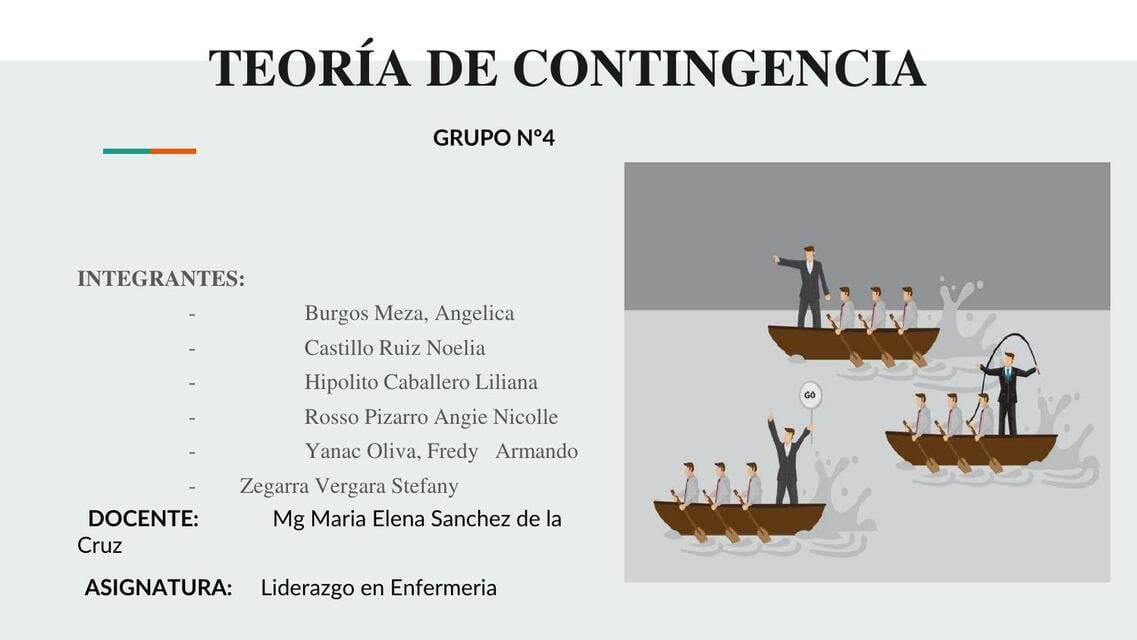 TEORÍA DE CONTINGENCIA

GRUPO N°4

INTEGRANTES:
- Burgos Meza, Angelica
- Castillo Ruiz Noelia
- Hipolito Caballero Liliana
- Rosso Pizarro Angie Nicolle
- Yanac Oliva, Fredy Armando
- Zegarra Vergara Stefany

DOCENTE: Mg Maria Elena Sanchez de la Cruz

ASIGNATURA: Liderazgo en Enfermeria

GO